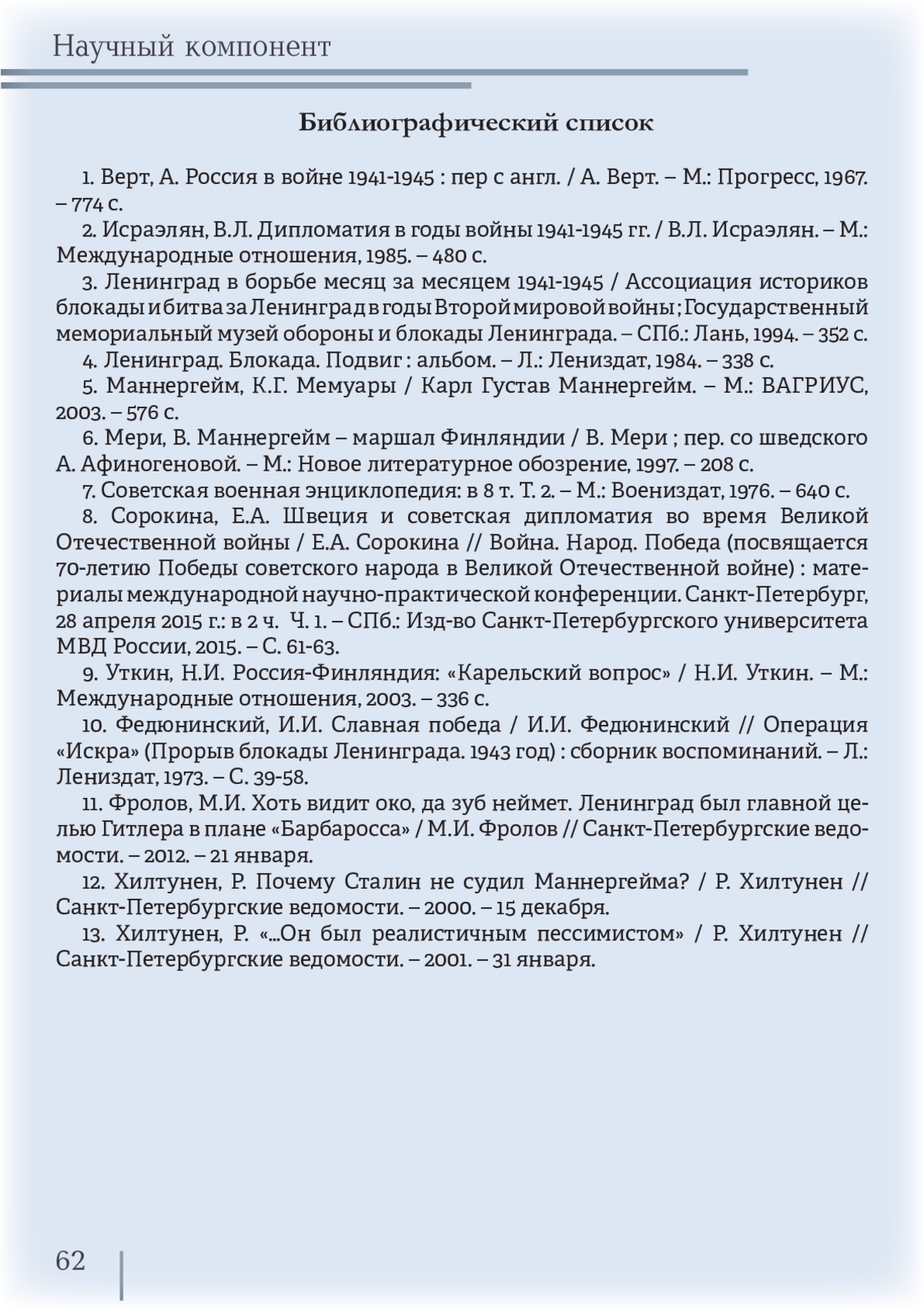 Научный компонент

Библиографический список

1. Верт, А. Россия в войне 1941-1945 : пер с англ. / А. Верт. – М.: Прогресс, 1967. – 774 с.

2. Исраэлян, В.Л. Дипломатия в годы войны 1941-1945 гг. / В.Л. Исраэлян. – М.: Международные отношения, 1985. – 480 с.

3. Ленинград в борьбе месяц за месяцем 1941-1945 / Ассоциация историков блокады и битва за Ленинград в годы Второй мировой войны ; Государственный мемориальный музей обороны и блокады Ленинграда. – СПб.: Лань, 1994. – 352 с.

4. Ленинград. Блокада. Подвиг : альбом. – Л.: Лениздат, 1984. – 338 с.

5. Маннергейм, К.Г. Мемуары / Карл Густав Маннергейм. – М.: ВАГРИУС, 2003. – 576 с.

6. Мери, В. Маннергейм – маршал Финляндии / В. Мери ; пер. со шведского А. Афиногеновой. – М.: Новое литературное обозрение, 1997. – 208 с.

7. Советская военная энциклопедия: в 8 т. Т. 2. – М.: Воениздат, 1976. – 640 с.

8. Сорокина, Е.А. Швеция и советская дипломатия во время Великой Отечественной войны / Е.А. Сорокина // Война. Народ. Победа (посвящается 70-летию Победы советского народа в Великой Отечественной войне) : материалы международной научно-практической конференции. Санкт-Петербург, 28 апреля 2015 г.: в 2 ч. Ч. 1. – СПб.: Изд-во Санкт-Петербургского университета МВД России, 2015. – С. 61-63.

9. Уткин, Н.И. Россия-Финляндия: «Карельский вопрос» / Н.И. Уткин. – М.: Международные отношения, 2003. – 336 с.

10. Федюнинский, И.И. Славная победа / И.И. Федюнинский // Операция «Искра» (Прорыв блокады Ленинграда. 1943 год) : сборник воспоминаний. – Л.: Лениздат, 1973. – С. 39-58.

11. Фролов, М.И. Хоть видит око, да зуб неймет. Ленинград был главной целью Гитлера в плане «Барбаросса» / М.И. Фролов // Санкт-Петербургские ведомости. – 2012. – 21 января.

12. Хилтунен, Р. Почему Сталин не судил Маннергейма? / Р. Хилтунен // Санкт-Петербургские ведомости. – 2000. – 15 декабря.

13. Хилтунен, Р. «...Он был реалистичным пессимистом» / Р. Хилтунен // Санкт-Петербургские ведомости. – 2001. – 31 января.

62